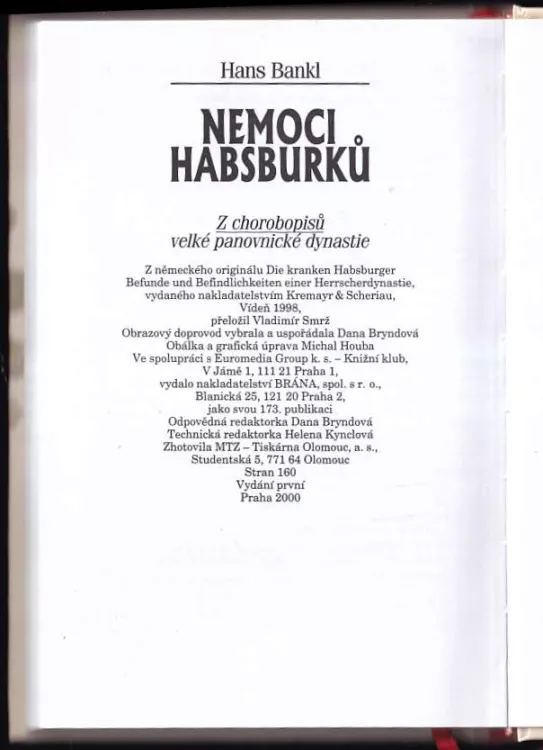 Hans Bankl

NEMOCI HABSBURKŮ

Z chorobopisů
velké panovnické dynastie

Z německého originálu Die kranken Habsburger
Befunde und Befindlichkeiten einer Herrscherdynastie,
vydaného nakladatelstvím Kremayr & Scheriau,
Vídeň 1998,
přeložil Vladimír Smrž
Obrazový doprovod vybrala a uspořádala Dana Bryndová
Obálka a grafická úprava Michal Houba
Ve spolupráci s Euromedia Group k. s. – Knižní klub,
V Jámě 1, 111 21 Praha 1,
vydalo nakladatelství BRÁNA, spol. s r. o.,
Blanická 25, 121 20 Praha 2,
jako svou 173. publikaci
Odpovědná redaktorka Dana Bryndová
Technická redaktorka Helena Kynclová
Zhotovila MTZ – Tiskárna Olomouc, a. s.,
Studentská 5, 771 64 Olomouc
Stran 160
Vydání první
Praha 2000